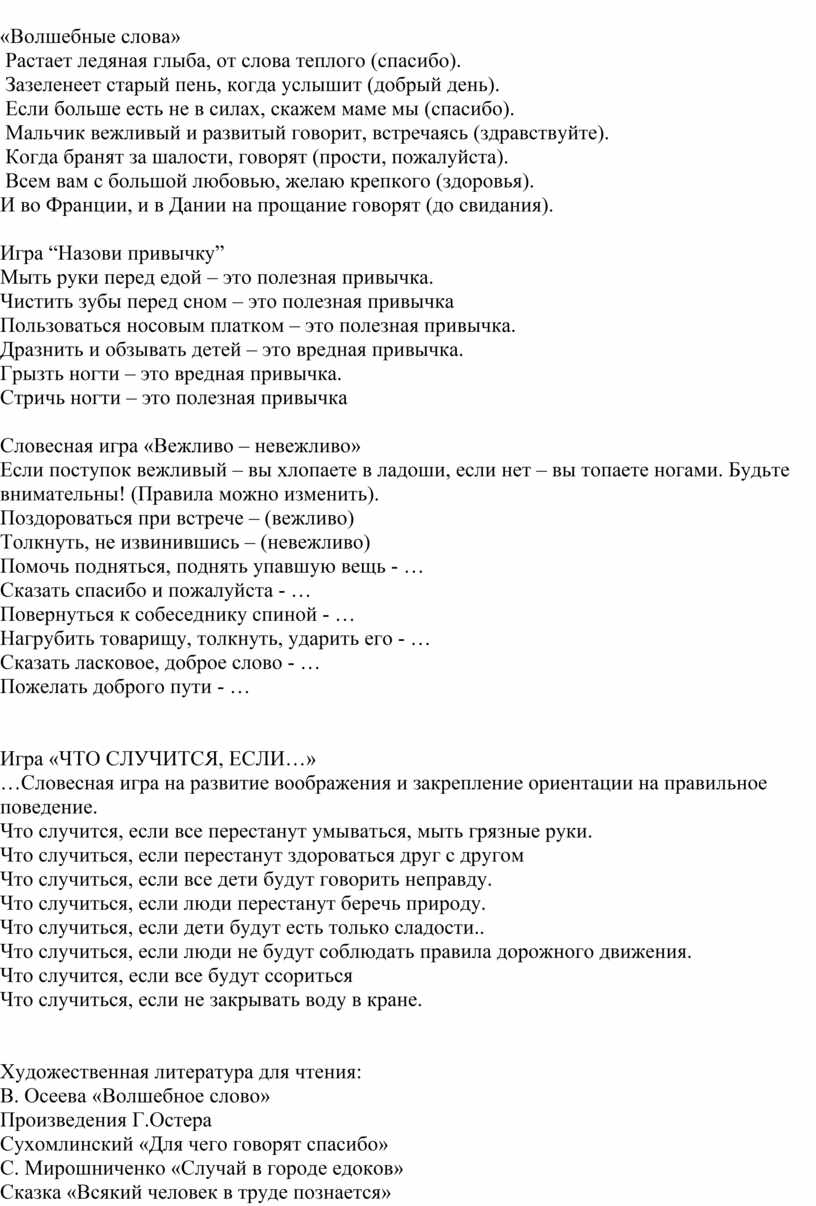 «Волшебные слова»
Растает ледяная глыба, от слова теплого (спасибо).
Зазеленеет старый пень, когда услышит (добрый день).
Если больше есть не в силах, скажем маме мы (спасибо).
Мальчик вежливый и развитый говорит, встречаясь (здравствуйте).
Когда бранят за шалости, говорят (прости, пожалуйста).
Всем вам с большой любовью, желаю крепкого (здоровья).
И во Франции, и в Дании на прощание говорят (до свидания).

Игра “Назови привычку”
Мыть руки перед едой – это полезная привычка.
Чистить зубы перед сном – это полезная привычка
Пользоваться носовым платком – это полезная привычка.
Дразнить и обзывать детей – это вредная привычка.
Грызть ногти – это вредная привычка.
Стричь ногти – это полезная привычка

Словесная игра «Вежливо – невежливо»
Если поступок вежливый – вы хлопаете в ладоши, если нет – вы топаете ногами. Будьте внимательны! (Правила можно изменить).
Поздороваться при встрече – (вежливо)
Толкнуть, не извинившись – (невежливо)
Помочь подняться, поднять упавшую вещь - …
Сказать спасибо и пожалуйста - …
Повернуться к собеседнику спиной - …
Нагрубить товарищу, толкнуть, ударить его - …
Сказать ласковое, доброе слово - …
Пожелать доброго пути - …

Игра «ЧТО СЛУЧИТСЯ, ЕСЛИ…»
…Словесная игра на развитие воображения и закрепление ориентации на правильное поведение.
Что случится, если все перестанут умываться, мыть грязные руки.
Что случиться, если перестанут здороваться друг с другом
Что случиться, если все дети будут говорить неправду.
Что случиться, если люди перестанут беречь природу.
Что случиться, если дети будут есть только сладости..
Что случиться, если люди не будут соблюдать правила дорожного движения.
Что случится, если все будут ссориться
Что случиться, если не закрывать воду в кране.

Художественная литература для чтения:
В. Осеева «Волшебное слово»
Произведения Г.Остера
Сухомлинский «Для чего говорят спасибо»
С. Мирошниченко «Случай в городе едоков»
Сказка «Всякий человек в труде познается»